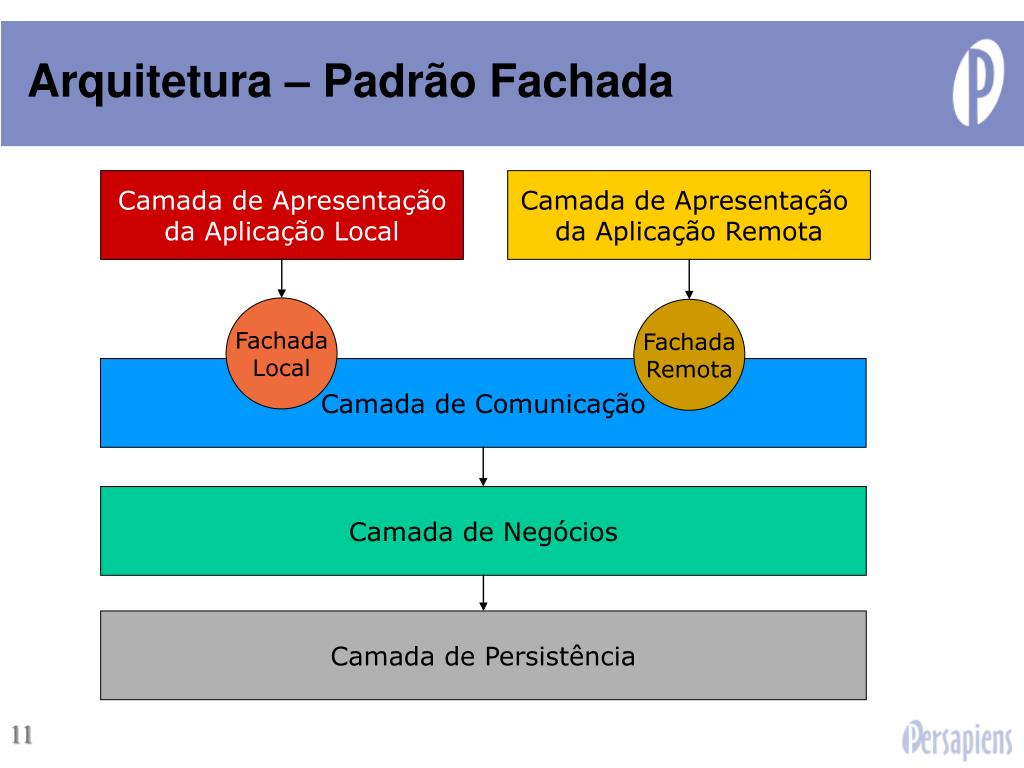 Arquitetura – Padrão Fachada

Camada de Apresentação da Aplicação Local

Camada de Apresentação da Aplicação Remota

Fachada Local

Fachada Remota

Camada de Comunicação

Camada de Negócios

Camada de Persistência

11

Persapiens